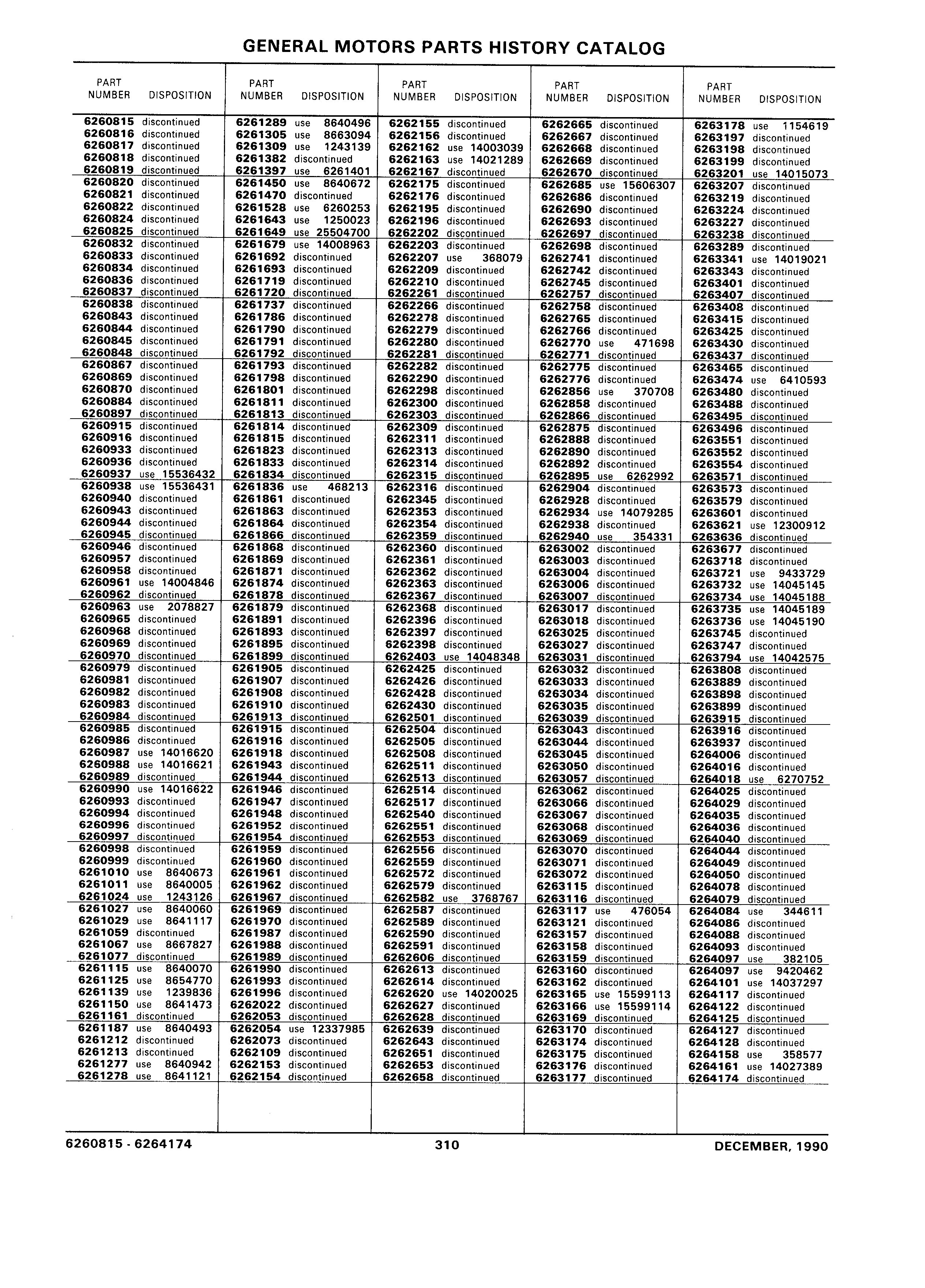 GENERAL MOTORS PARTS HISTORY CATALOG

| PART NUMBER | DISPOSITION |
|---|---|
| 6260815 | discontinued |
| 6260816 | discontinued |
| 6260817 | discontinued |
| 6260818 | discontinued |
| 6260819 | discontinued |
| 6260820 | discontinued |
| 6260821 | discontinued |
| 6260822 | discontinued |
| 6260824 | discontinued |
| 6260825 | discontinued |
| 6260832 | discontinued |
| 6260833 | discontinued |
| 6260834 | discontinued |
| 6260836 | discontinued |
| 6260837 | discontinued |
| 6260838 | discontinued |
| 6260843 | discontinued |
| 6260844 | discontinued |
| 6260845 | discontinued |
| 6260848 | discontinued |
| 6260867 | discontinued |
| 6260869 | discontinued |
| 6260870 | discontinued |
| 6260884 | discontinued |
| 6260897 | discontinued |
| 6260915 | discontinued |
| 6260916 | discontinued |
| 6260933 | discontinued |
| 6260936 | discontinued |
| 6260937 | use 15536432 |
| 6260938 | use 15536431 |
| 6260940 | discontinued |
| 6260943 | discontinued |
| 6260944 | discontinued |
| 6260945 | discontinued |
| 6260946 | discontinued |
| 6260957 | discontinued |
| 6260958 | discontinued |
| 6260961 | use 14004846 |
| 6260962 | discontinued |
| 6260963 | use 2078827 |
| 6260965 | discontinued |
| 6260968 | discontinued |
| 6260969 | discontinued |
| 6260970 | discontinued |
| 6260979 | discontinued |
| 6260981 | discontinued |
| 6260982 | discontinued |
| 6260983 | discontinued |
| 6260984 | discontinued |
| 6260985 | discontinued |
| 6260986 | discontinued |
| 6260987 | use 14016620 |
| 6260988 | use 14016621 |
| 6260989 | discontinued |
| 6260990 | use 14016622 |
| 6260993 | discontinued |
| 6260994 | discontinued |
| 6260996 | discontinued |
| 6260997 | discontinued |
| 6260998 | discontinued |
| 6260999 | discontinued |
| 6261010 | use 8640673 |
| 6261011 | use 8640005 |
| 6261024 | use 1243126 |
| 6261027 | use 8640060 |
| 6261029 | use 8641117 |
| 6261059 | discontinued |
| 6261067 | use 8667827 |
| 6261077 | discontinued |
| 6261115 | use 8640070 |
| 6261125 | use 8654770 |
| 6261139 | use 1239836 |
| 6261150 | use 8641473 |
| 6261161 | discontinued |
| 6261187 | use 8640493 |
| 6261212 | discontinued |
| 6261213 | discontinued |
| 6261277 | use 8640942 |
| 6261278 | use 8641121 |

| PART NUMBER | DISPOSITION |
|---|---|
| 6261289 | use 8640496 |
| 6261305 | use 8663094 |
| 6261309 | use 1243139 |
| 6261382 | discontinued |
| 6261397 | use 6261401 |
| 6261450 | use 8640672 |
| 6261470 | discontinued |
| 6261528 | use 6260253 |
| 6261643 | use 1250023 |
| 6261649 | use 25504700 |
| 6261679 | use 14008963 |
| 6261692 | discontinued |
| 6261693 | discontinued |
| 6261719 | discontinued |
| 6261720 | discontinued |
| 6261737 | discontinued |
| 6261786 | discontinued |
| 6261790 | discontinued |
| 6261791 | discontinued |
| 6261792 | discontinued |
| 6261793 | discontinued |
| 6261798 | discontinued |
| 6261801 | discontinued |
| 6261811 | discontinued |
| 6261813 | discontinued |
| 6261814 | discontinued |
| 6261815 | discontinued |
| 6261823 | discontinued |
| 6261833 | discontinued |
| 6261834 | discontinued |
| 6261836 | use 468213 |
| 6261861 | discontinued |
| 6261863 | discontinued |
| 6261864 | discontinued |
| 6261866 | discontinued |
| 6261868 | discontinued |
| 6261869 | discontinued |
| 6261871 | discontinued |
| 6261874 | discontinued |
| 6261878 | discontinued |
| 6261879 | discontinued |
| 6261891 | discontinued |
| 6261893 | discontinued |
| 6261895 | discontinued |
| 6261899 | discontinued |
| 6261905 | discontinued |
| 6261907 | discontinued |
| 6261908 | discontinued |
| 6261910 | discontinued |
| 6261913 | discontinued |
| 6261915 | discontinued |
| 6261916 | discontinued |
| 6261918 | discontinued |
| 6261943 | discontinued |
| 6261944 | discontinued |
| 6261946 | discontinued |
| 6261947 | discontinued |
| 6261948 | discontinued |
| 6261952 | discontinued |
| 6261954 | discontinued |
| 6261959 | discontinued |
| 6261960 | discontinued |
| 6261961 | discontinued |
| 6261962 | discontinued |
| 6261967 | discontinued |
| 6261969 | discontinued |
| 6261970 | discontinued |
| 6261987 | discontinued |
| 6261988 | discontinued |
| 6261989 | discontinued |
| 6261990 | discontinued |
| 6261993 | discontinued |
| 6261996 | discontinued |
| 6262022 | discontinued |
| 6262053 | discontinued |
| 6262054 | use 12337985 |
| 6262073 | discontinued |
| 6262109 | discontinued |
| 6262153 | discontinued |
| 6262154 | discontinued |

| PART NUMBER | DISPOSITION |
|---|---|
| 6262155 | discontinued |
| 6262156 | discontinued |
| 6262162 | use 14003039 |
| 6262163 | use 14021289 |
| 6262167 | discontinued |
| 6262175 | discontinued |
| 6262176 | discontinued |
| 6262195 | discontinued |
| 6262196 | discontinued |
| 6262202 | discontinued |
| 6262203 | discontinued |
| 6262207 | use 368079 |
| 6262209 | discontinued |
| 6262210 | discontinued |
| 6262261 | discontinued |
| 6262266 | discontinued |
| 6262278 | discontinued |
| 6262279 | discontinued |
| 6262280 | discontinued |
| 6262281 | discontinued |
| 6262282 | discontinued |
| 6262290 | discontinued |
| 6262298 | discontinued |
| 6262300 | discontinued |
| 6262303 | discontinued |
| 6262309 | discontinued |
| 6262311 | discontinued |
| 6262313 | discontinued |
| 6262314 | discontinued |
| 6262315 | discontinued |
| 6262316 | discontinued |
| 6262345 | discontinued |
| 6262353 | discontinued |
| 6262354 | discontinued |
| 6262359 | discontinued |
| 6262360 | discontinued |
| 6262361 | discontinued |
| 6262362 | discontinued |
| 6262363 | discontinued |
| 6262367 | discontinued |
| 6262368 | discontinued |
| 6262396 | discontinued |
| 6262397 | discontinued |
| 6262398 | discontinued |
| 6262403 | use 14048348 |
| 6262425 | discontinued |
| 6262426 | discontinued |
| 6262428 | discontinued |
| 6262430 | discontinued |
| 6262501 | discontinued |
| 6262504 | discontinued |
| 6262505 | discontinued |
| 6262508 | discontinued |
| 6262511 | discontinued |
| 6262513 | discontinued |
| 6262514 | discontinued |
| 6262517 | discontinued |
| 6262540 | discontinued |
| 6262551 | discontinued |
| 6262553 | discontinued |
| 6262556 | discontinued |
| 6262559 | discontinued |
| 6262572 | discontinued |
| 6262579 | discontinued |
| 6262582 | use 3768767 |
| 6262587 | discontinued |
| 6262589 | discontinued |
| 6262590 | discontinued |
| 6262591 | discontinued |
| 6262606 | discontinued |
| 6262613 | discontinued |
| 6262614 | discontinued |
| 6262620 | use 14020025 |
| 6262627 | discontinued |
| 6262628 | discontinued |
| 6262639 | discontinued |
| 6262643 | discontinued |
| 6262651 | discontinued |
| 6262653 | discontinued |
| 6262658 | discontinued |

| PART NUMBER | DISPOSITION |
|---|---|
| 6262665 | discontinued |
| 6262667 | discontinued |
| 6262668 | discontinued |
| 6262669 | discontinued |
| 6262670 | discontinued |
| 6262685 | use 15606307 |
| 6262686 | discontinued |
| 6262690 | discontinued |
| 6262693 | discontinued |
| 6262697 | discontinued |
| 6262698 | discontinued |
| 6262741 | discontinued |
| 6262742 | discontinued |
| 6262745 | discontinued |
| 6262757 | discontinued |
| 6262758 | discontinued |
| 6262765 | discontinued |
| 6262766 | discontinued |
| 6262770 | use 471698 |
| 6262771 | discontinued |
| 6262775 | discontinued |
| 6262776 | discontinued |
| 6262856 | use 370708 |
| 6262858 | discontinued |
| 6262866 | discontinued |
| 6262875 | discontinued |
| 6262888 | discontinued |
| 6262890 | discontinued |
| 6262892 | discontinued |
| 6262895 | use 6262992 |
| 6262904 | discontinued |
| 6262928 | discontinued |
| 6262934 | use 14079285 |
| 6262938 | discontinued |
| 6262940 | use 354331 |
| 6263002 | discontinued |
| 6263003 | discontinued |
| 6263004 | discontinued |
| 6263006 | discontinued |
| 6263007 | discontinued |
| 6263017 | discontinued |
| 6263018 | discontinued |
| 6263025 | discontinued |
| 6263027 | discontinued |
| 6263031 | discontinued |
| 6263032 | discontinued |
| 6263033 | discontinued |
| 6263034 | discontinued |
| 6263035 | discontinued |
| 6263039 | discontinued |
| 6263043 | discontinued |
| 6263044 | discontinued |
| 6263045 | discontinued |
| 6263050 | discontinued |
| 6263057 | discontinued |
| 6263062 | discontinued |
| 6263066 | discontinued |
| 6263067 | discontinued |
| 6263068 | discontinued |
| 6263069 | discontinued |
| 6263070 | discontinued |
| 6263071 | discontinued |
| 6263072 | discontinued |
| 6263115 | discontinued |
| 6263116 | discontinued |
| 6263117 | use 476054 |
| 6263121 | discontinued |
| 6263157 | discontinued |
| 6263158 | discontinued |
| 6263159 | discontinued |
| 6263160 | discontinued |
| 6263162 | discontinued |
| 6263165 | use 15599113 |
| 6263166 | use 15599114 |
| 6263169 | discontinued |
| 6263170 | discontinued |
| 6263174 | discontinued |
| 6263175 | discontinued |
| 6263176 | discontinued |
| 6263177 | discontinued |

| PART NUMBER | DISPOSITION |
|---|---|
| 6263178 | use 1154619 |
| 6263197 | discontinued |
| 6263198 | discontinued |
| 6263199 | discontinued |
| 6263201 | use 14015073 |
| 6263207 | discontinued |
| 6263219 | discontinued |
| 6263224 | discontinued |
| 6263227 | discontinued |
| 6263238 | discontinued |
| 6263289 | discontinued |
| 6263341 | use 14019021 |
| 6263343 | discontinued |
| 6263401 | discontinued |
| 6263407 | discontinued |
| 6263408 | discontinued |
| 6263415 | discontinued |
| 6263425 | discontinued |
| 6263430 | discontinued |
| 6263437 | discontinued |
| 6263465 | discontinued |
| 6263474 | use 6410593 |
| 6263480 | discontinued |
| 6263488 | discontinued |
| 6263495 | discontinued |
| 6263496 | discontinued |
| 6263551 | discontinued |
| 6263552 | discontinued |
| 6263554 | discontinued |
| 6263571 | discontinued |
| 6263573 | discontinued |
| 6263579 | discontinued |
| 6263601 | discontinued |
| 6263621 | use 12300912 |
| 6263636 | discontinued |
| 6263677 | discontinued |
| 6263718 | discontinued |
| 6263721 | use 9433729 |
| 6263732 | use 14045145 |
| 6263734 | use 14045188 |
| 6263735 | use 14045189 |
| 6263736 | use 14045190 |
| 6263745 | discontinued |
| 6263747 | discontinued |
| 6263794 | use 14042575 |
| 6263808 | discontinued |
| 6263889 | discontinued |
| 6263898 | discontinued |
| 6263899 | discontinued |
| 6263915 | discontinued |
| 6263916 | discontinued |
| 6263937 | discontinued |
| 6264006 | discontinued |
| 6264016 | discontinued |
| 6264018 | use 6270752 |
| 6264025 | discontinued |
| 6264029 | discontinued |
| 6264035 | discontinued |
| 6264036 | discontinued |
| 6264040 | discontinued |
| 6264044 | discontinued |
| 6264049 | discontinued |
| 6264050 | discontinued |
| 6264078 | discontinued |
| 6264079 | discontinued |
| 6264084 | use 344611 |
| 6264086 | discontinued |
| 6264088 | discontinued |
| 6264093 | discontinued |
| 6264097 | use 382105 |
| 6264097 | use 9420462 |
| 6264101 | use 14037297 |
| 6264117 | discontinued |
| 6264122 | discontinued |
| 6264125 | discontinued |
| 6264127 | discontinued |
| 6264128 | discontinued |
| 6264158 | use 358577 |
| 6264161 | use 14027389 |
| 6264174 | discontinued |

6260815 - 6264174 310 DECEMBER, 1990